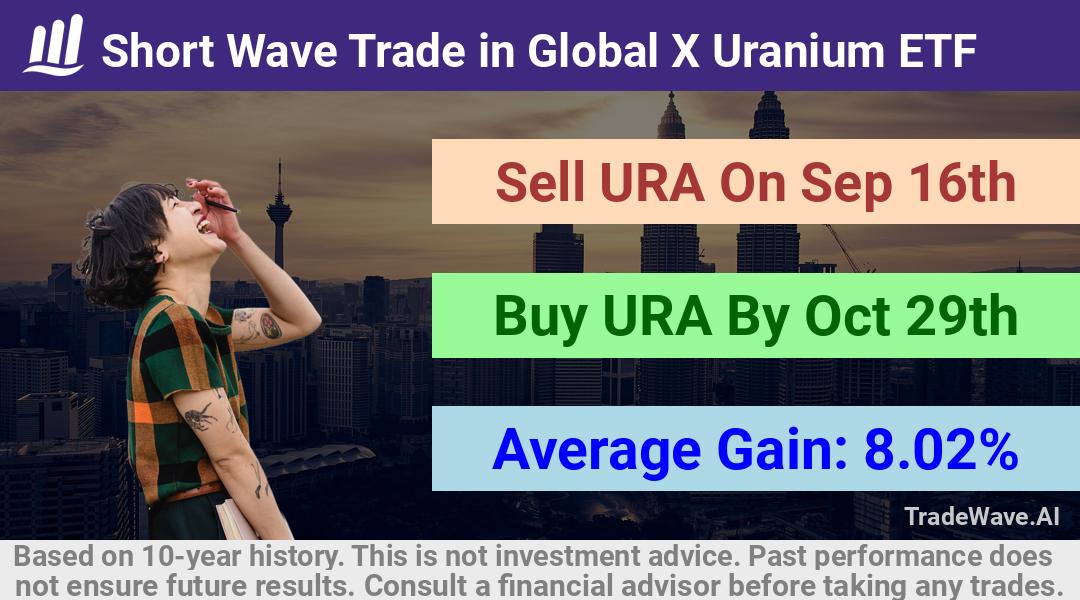 Short Wave Trade in Global X Uranium ETF

Sell URA On Sep 16th

Buy URA By Oct 29th

Average Gain: 8.02%

TradeWave.AI

Based on 10-year history. This is not investment advice. Past performance does not ensure future results. Consult a financial advisor before taking any trades.